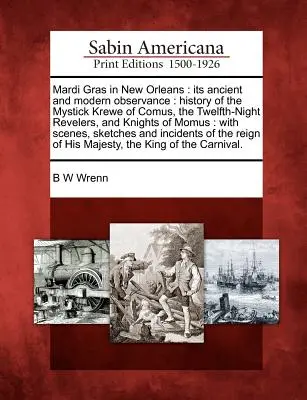 Sabin Americana
Print Editions 1500-1926

Mardi Gras in New Orleans : its ancient and modern observance : history of the Mystick Krewe of Comus, the Twelfth-Night Revelers, and Knights of Momus : with scenes, sketches and incidents of the reign of His Majesty, the King of the Carnival.

B W Wrenn